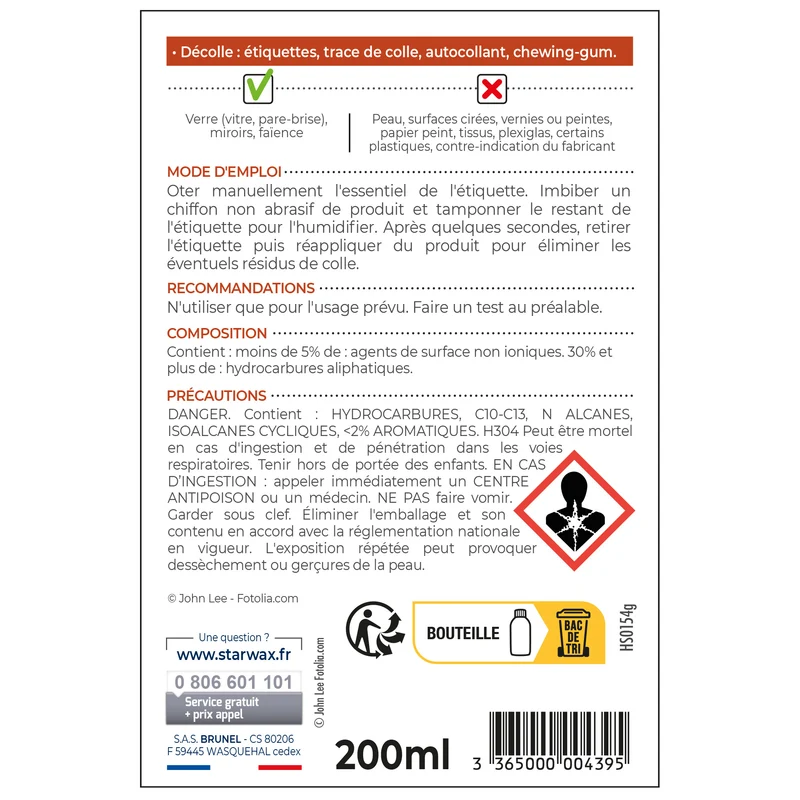 • Décolle : étiquettes, trace de colle, autocollant, chewing-gum.

Verre (vitre, pare-brise), miroirs, faïence

Peau, surfaces cirées, vernies ou peintes, papier peint, tissus, plexiglas, certains plastiques, contre-indication du fabricant

MODE D'EMPLOI

Oter manuellement l'essentiel de l'étiquette. Imbiber un chiffon non abrasif de produit et tamponner le restant de l'étiquette pour l'humidifier. Après quelques secondes, retirer l'étiquette puis réappliquer du produit pour éliminer les éventuels résidus de colle.

RECOMMANDATIONS

N'utiliser que pour l'usage prévu. Faire un test au préalable.

COMPOSITION

Contient : moins de 5% de : agents de surface non ioniques. 30% et plus de : hydrocarbures aliphatiques.

PRÉCAUTIONS

DANGER. Contient : HYDROCARBURES, C10-C13, N ALCANES, ISOALCANES CYCLIQUES, <2% AROMATIQUES. H304 Peut être mortel en cas d'ingestion et de pénétration dans les voies respiratoires. Tenir hors de portée des enfants. EN CAS D'INGESTION : appeler immédiatement un CENTRE ANTIPOISON ou un médecin. NE PAS faire vomir. Garder sous clef. Éliminer l'emballage et son contenu en accord avec la réglementation nationale en vigueur. L'exposition répétée peut provoquer dessèchement ou gerçures de la peau.

© John Lee - Fotolia.com

Une question ?
www.starwax.fr
0 806 601 101
Service gratuit
+ prix appel

S.A.S. BRUNEL - CS 80206
F 59445 WASQUEHAL cedex

© John Lee Fotolia.com

BOUTEILLE
BAC DE TRI

HS0154g

200ml

3 365000 004395